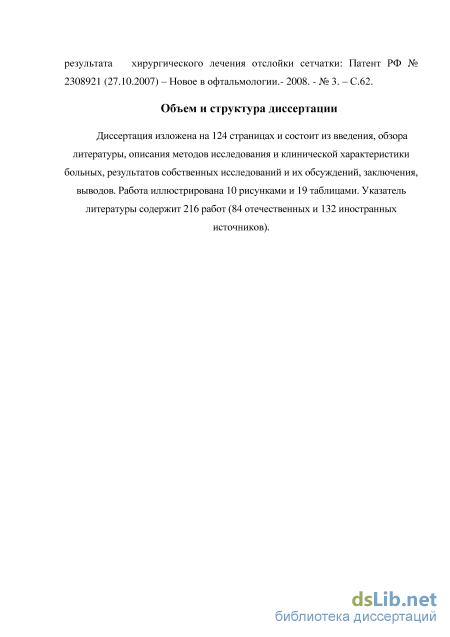 результата хирургического лечения отслойки сетчатки: Патент РФ № 2308921 (27.10.2007) – Новое в офтальмологии.- 2008. - № 3. – С.62.

Объем и структура диссертации

Диссертация изложена на 124 страницах и состоит из введения, обзора литературы, описания методов исследования и клинической характеристики больных, результатов собственных исследований и их обсуждений, заключения, выводов. Работа иллюстрирована 10 рисунками и 19 таблицами. Указатель литературы содержит 216 работ (84 отечественных и 132 иностранных источников).

dsLib.net
библиотека диссертаций